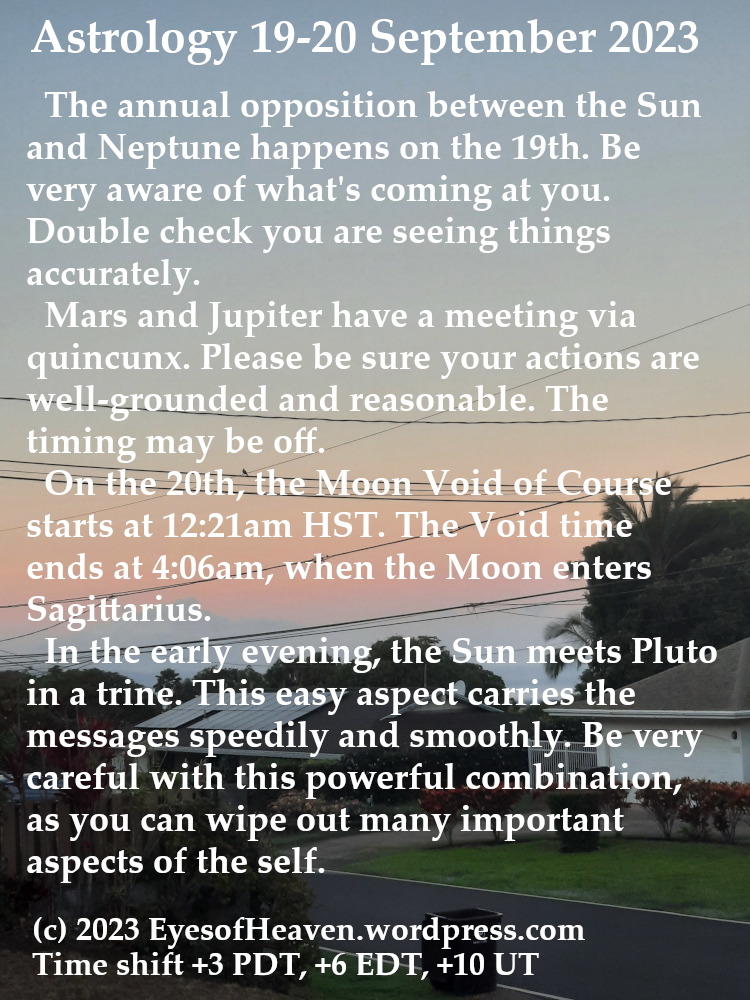 Astrology 19-20 September 2023

The annual opposition between the Sun and Neptune happens on the 19th. Be very aware of what's coming at you. Double check you are seeing things accurately.

Mars and Jupiter have a meeting via quincunx. Please be sure your actions are well-grounded and reasonable. The timing may be off.

On the 20th, the Moon Void of Course starts at 12:21am HST. The Void time ends at 4:06am, when the Moon enters Sagittarius.

In the early evening, the Sun meets Pluto in a trine. This easy aspect carries the messages speedily and smoothly. Be very careful with this powerful combination, as you can wipe out many important aspects of the self.

(c) 2023 EyesofHeaven.wordpress.com
Time shift +3 PDT, +6 EDT, +10 UT